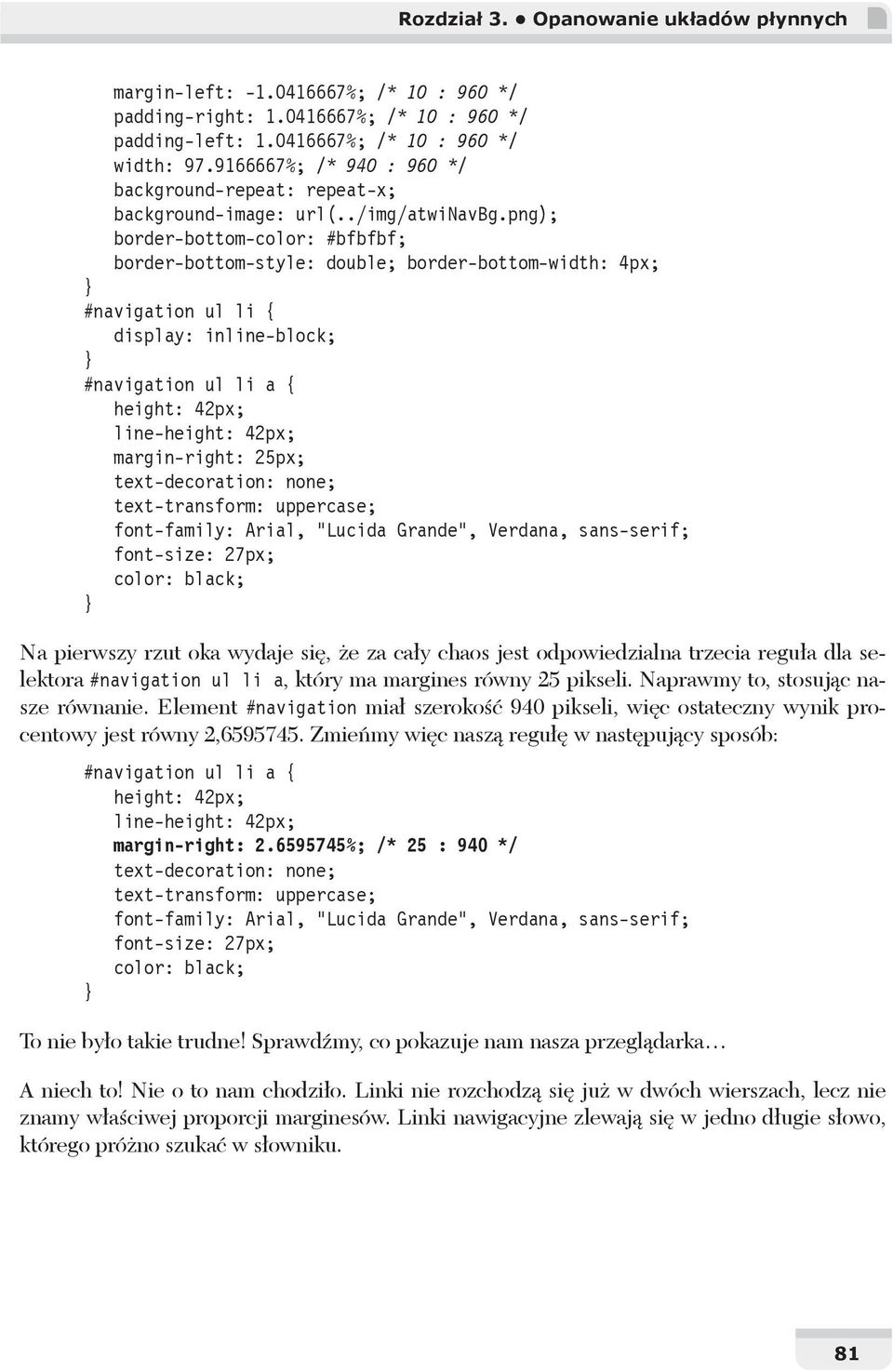 Rozdział 3. ● Opanowanie układów płynnych

margin-left: -1.0416667%; /* 10 : 960 */
padding-right: 1.0416667%; /* 10 : 960 */
padding-left: 1.0416667%; /* 10 : 960 */
width: 97.9166667%; /* 940 : 960 */
background-repeat: repeat-x;
background-image: url(../img/atwiNavBg.png);
border-bottom-color: #bfbfbf;
border-bottom-style: double; border-bottom-width: 4px;
}
#navigation ul li {
display: inline-block;
}
#navigation ul li a {
height: 42px;
line-height: 42px;
margin-right: 25px;
text-decoration: none;
text-transform: uppercase;
font-family: Arial, "Lucida Grande", Verdana, sans-serif;
font-size: 27px;
color: black;
}

Na pierwszy rzut oka wydaje się, że za cały chaos jest odpowiedzialna trzecia reguła dla selektora #navigation ul li a, który ma margines równy 25 pikseli. Naprawmy to, stosując nasze równanie. Element #navigation miał szerokość 940 pikseli, więc ostateczny wynik procentowy jest równy 2,6595745. Zmieńmy więc naszą regułę w następujący sposób:

#navigation ul li a {
height: 42px;
line-height: 42px;
margin-right: 2.6595745%; /* 25 : 940 */
text-decoration: none;
text-transform: uppercase;
font-family: Arial, "Lucida Grande", Verdana, sans-serif;
font-size: 27px;
color: black;
}

To nie było takie trudne! Sprawdźmy, co pokazuje nam nasza przeglądarka…

A niech to! Nie o to nam chodziło. Linki nie rozchodzą się już w dwóch wierszach, lecz nie znamy właściwej proporcji marginesów. Linki nawigacyjne zlewają się w jedno długie słowo, którego próżno szukać w słowniku.

81